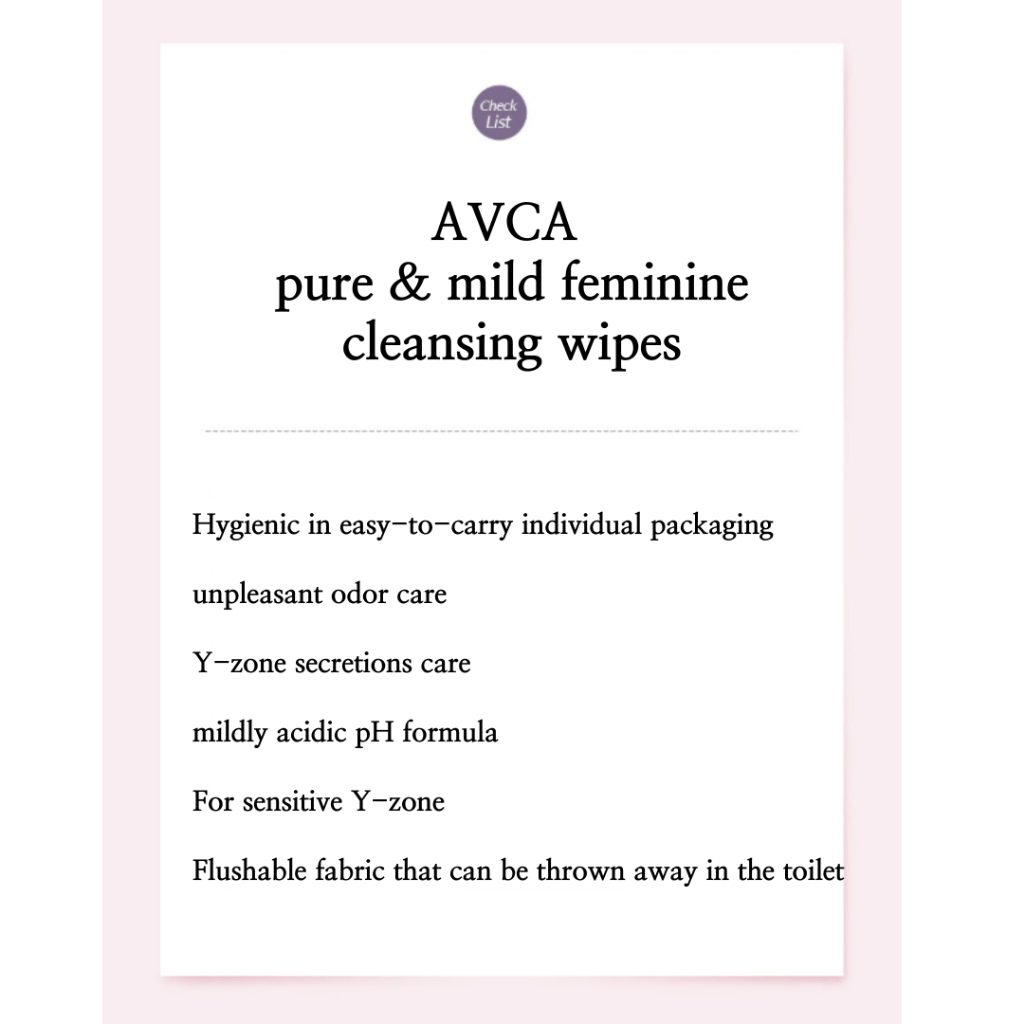 Check List

AVCA
pure & mild feminine cleansing wipes

Hygienic in easy-to-carry individual packaging

unpleasant odor care

Y-zone secretions care

mildly acidic pH formula

For sensitive Y-zone

Flushable fabric that can be thrown away in the toilet